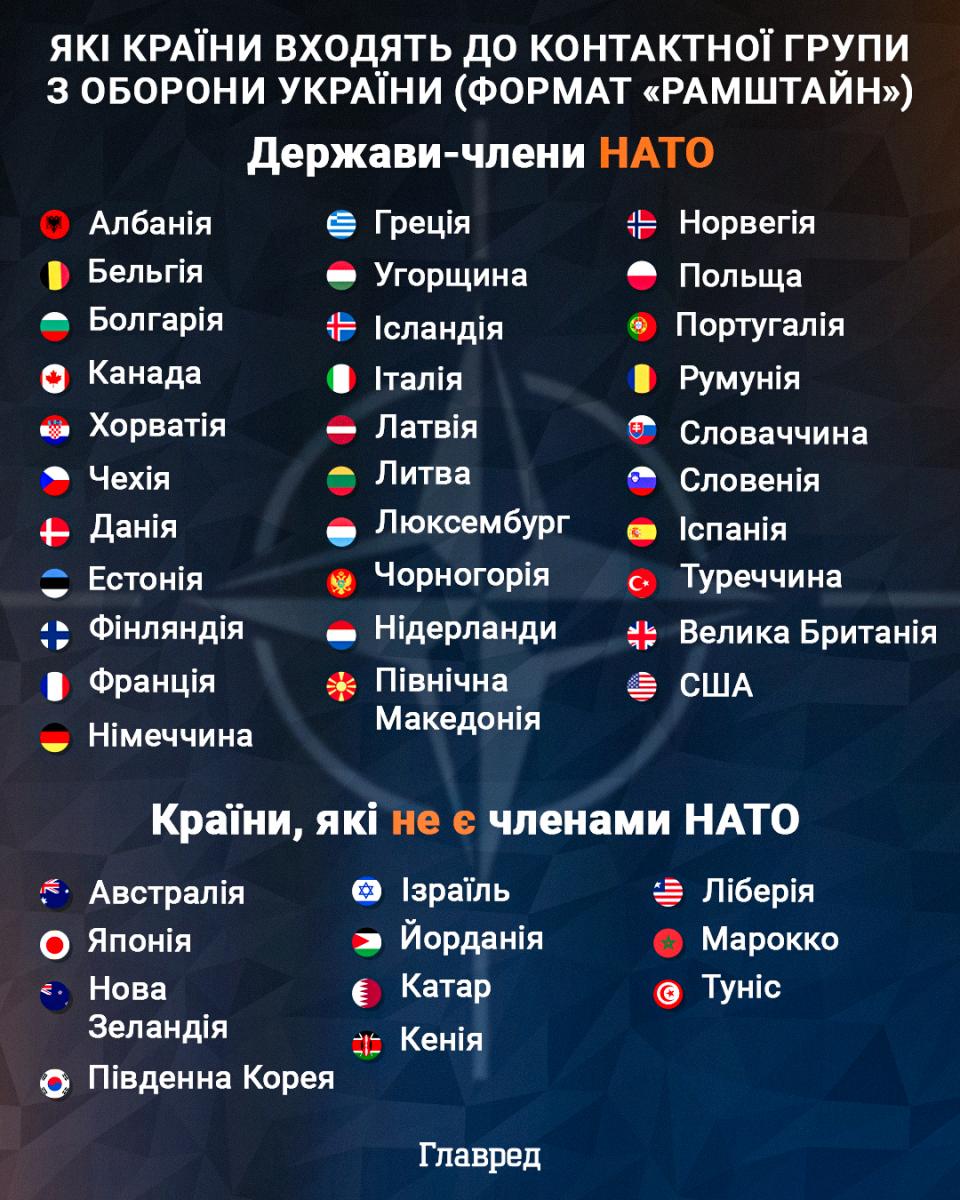 ЯКІ КРАЇНИ ВХОДЯТЬ ДО КОНТАКТНОЇ ГРУПИ З ОБОРОНИ УКРАЇНИ (ФОРМАТ «РАМШТАЙН»)

Держави-члени НАТО

Албанія
Бельгія
Болгарія
Канада
Хорватія
Чехія
Данія
Естонія
Фінляндія
Франція
Німеччина

Греція
Угорщина
Ісландія
Італія
Латвія
Литва
Люксембург
Чорногорія
Нідерланди
Північна Македонія

Норвегія
Польща
Португалія
Румунія
Словаччина
Словенія
Іспанія
Туреччина
Велика Британія
США

Країни, які не є членами НАТО

Австралія
Японія
Нова Зеландія
Південна Корея

Ізраїль
Йорданія
Катар
Кенія

Ліберія
Марокко
Туніс

Главред